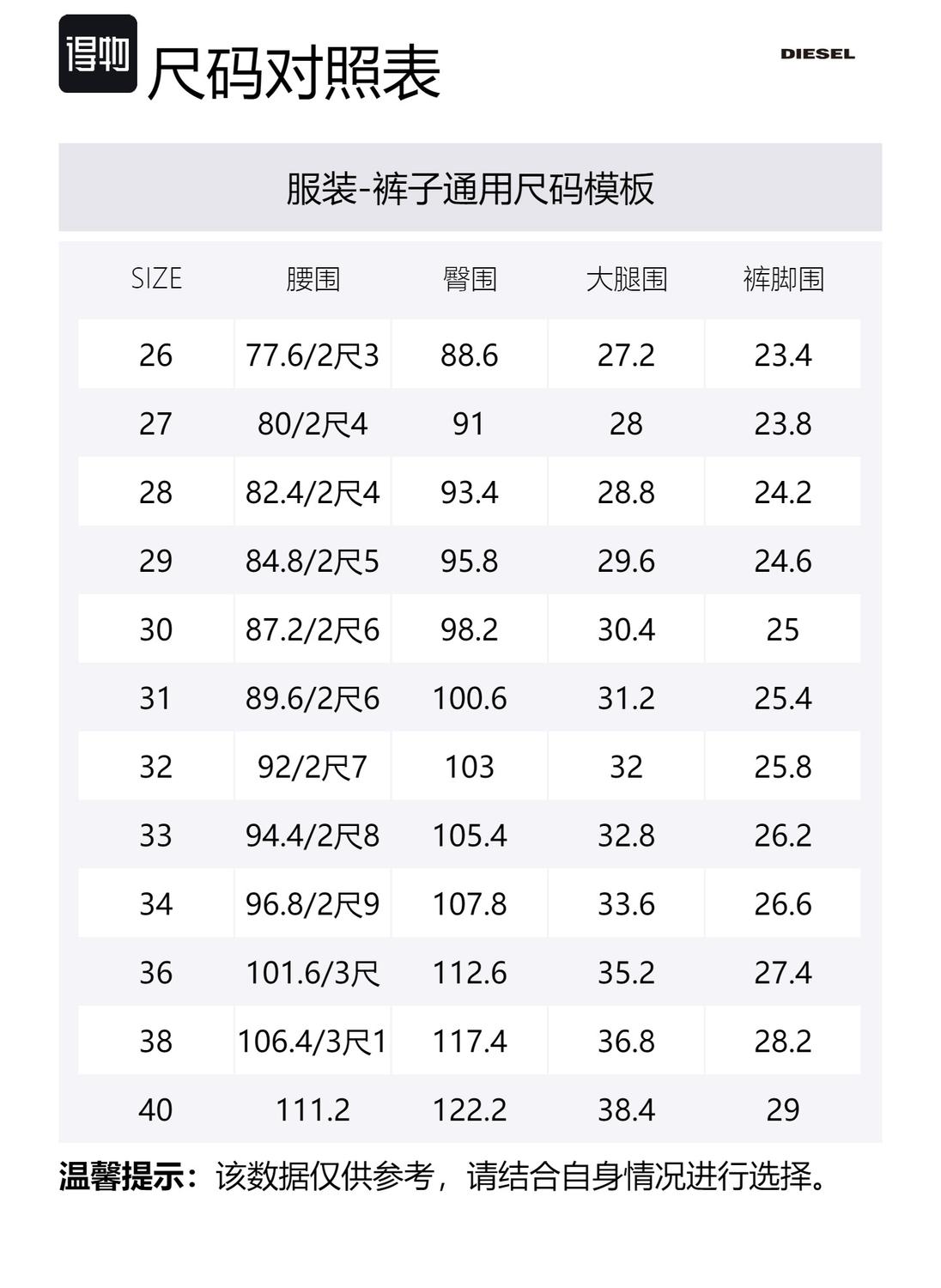 得物 尺码对照表

DIESEL

服装-裤子通用尺码模板

| SIZE | 腰围 | 臀围 | 大腿围 | 裤脚围 |
|---|---|---|---|---|
| 26 | 77.6/2尺3 | 88.6 | 27.2 | 23.4 |
| 27 | 80/2尺4 | 91 | 28 | 23.8 |
| 28 | 82.4/2尺4 | 93.4 | 28.8 | 24.2 |
| 29 | 84.8/2尺5 | 95.8 | 29.6 | 24.6 |
| 30 | 87.2/2尺6 | 98.2 | 30.4 | 25 |
| 31 | 89.6/2尺6 | 100.6 | 31.2 | 25.4 |
| 32 | 92/2尺7 | 103 | 32 | 25.8 |
| 33 | 94.4/2尺8 | 105.4 | 32.8 | 26.2 |
| 34 | 96.8/2尺9 | 107.8 | 33.6 | 26.6 |
| 36 | 101.6/3尺 | 112.6 | 35.2 | 27.4 |
| 38 | 106.4/3尺1 | 117.4 | 36.8 | 28.2 |
| 40 | 111.2 | 122.2 | 38.4 | 29 |

温馨提示：该数据仅供参考，请结合自身情况进行选择。